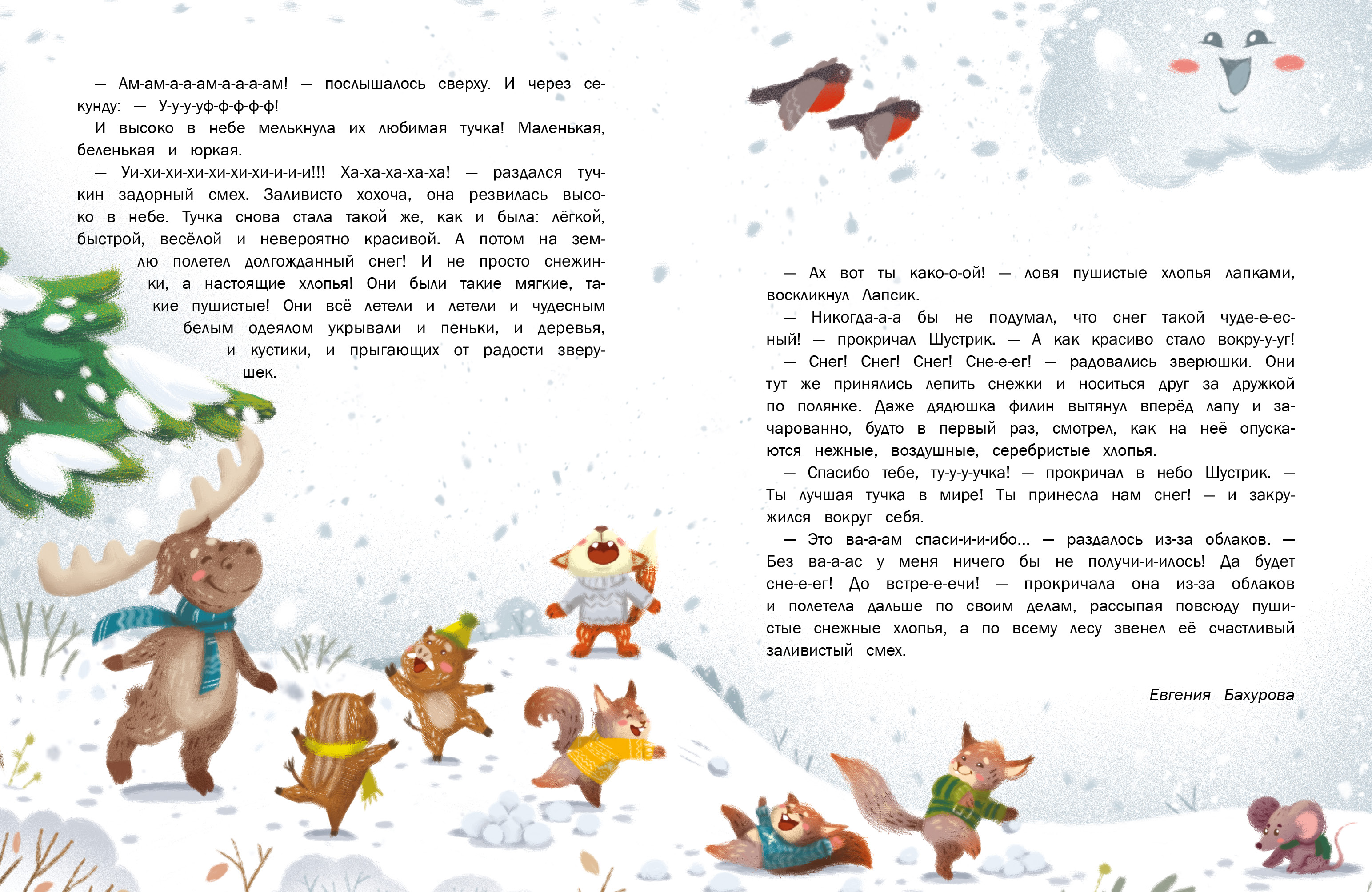 — Ам-ам-а-а-ам-а-а-а-ам! — послышалось сверху. И через секунду: — У-у-у-уф-ф-ф-ф-ф!

И высоко в небе мелькнула их любимая тучка! Маленькая, беленькая и юркая.

— Уи-хи-хи-хи-хи-хи-хи-и-и-и!!! Ха-ха-ха-ха-ха! — раздался тучкин задорный смех. Заливисто хохоча, она резвилась высоко в небе. Тучка снова стала такой же, как и была: лёгкой, быстрой, весёлой и невероятно красивой. А потом на землю полетел долгожданный снег! И не просто снежинки, а настоящие хлопья! Они были такие мягкие, такие пушистые! Они всё летели и летели и чудесным белым одеялом укрывали и пеньки, и деревья, и кустики, и прыгающих от радости зверушек.

— Ах вот ты како-о-ой! — ловя пушистые хлопья лапками, воскликнул Лапсик.

— Никогда-а-а бы не подумал, что снег такой чуде-е-есный! — прокричал Шустрик. — А как красиво стало вокру-у-уг!

— Снег! Снег! Снег! Сне-е-ег! — радовались зверюшки. Они тут же принялись лепить снежки и носиться друг за дружкой по полянке. Даже дядюшка филин вытянул вперёд лапу и зачарованно, будто в первый раз, смотрел, как на неё опускаются нежные, воздушные, серебристые хлопья.

— Спасибо тебе, ту-у-у-учка! — прокричал в небо Шустрик. — Ты лучшая тучка в мире! Ты принесла нам снег! — и закружился вокруг себя.

— Это ва-а-ам спаси-и-и-ибо... — раздалось из-за облаков. — Без ва-а-ас у меня ничего бы не получи-и-илось! Да будет сне-е-ег! До встре-е-ечи! — прокричала она из-за облаков и полетела дальше по своим делам, рассыпая повсюду пушистые снежные хлопья, а по всему лесу звенел её счастливый заливистый смех.

Евгения Бахурова